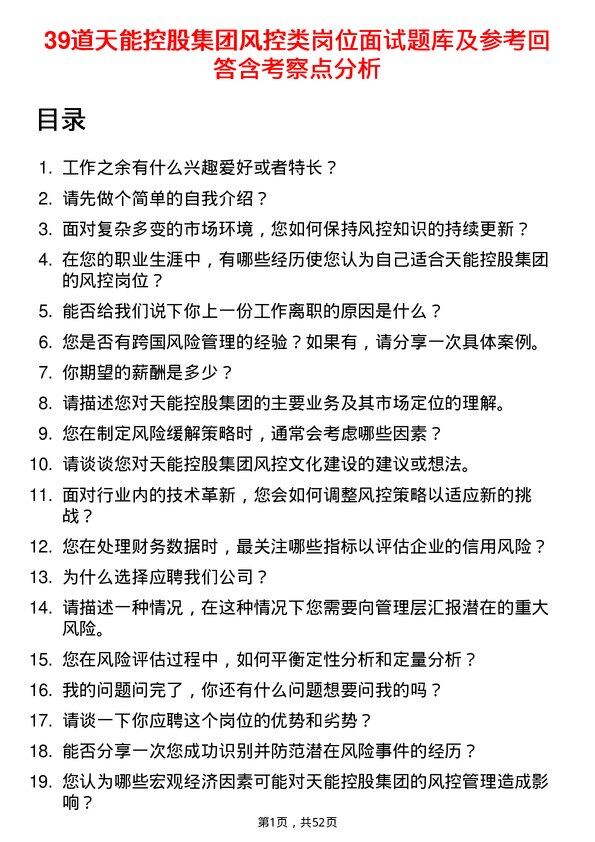 39道天能控股集团风控类岗位面试题库及参考回答含考察点分析

目录

1. 工作之余有什么兴趣爱好或者特长？
2. 请先做个简单的自我介绍？
3. 面对复杂多变的市场环境，您如何保持风控知识的持续更新？
4. 在您的职业生涯中，有哪些经历使您认为自己适合天能控股集团的风控岗位？
5. 能否给我们说下你上一份工作离职的原因是什么？
6. 您是否有跨国风险管理的经验？如果有，请分享一次具体案例。
7. 你期望的薪酬是多少？
8. 请描述您对天能控股集团的主要业务及其市场定位的理解。
9. 您在制定风险缓解策略时，通常会考虑哪些因素？
10. 请谈谈您对天能控股集团风控文化建设的建议或想法。
11. 面对行业内的技术革新，您会如何调整风控策略以适应新的挑战？
12. 您在处理财务数据时，最关注哪些指标以评估企业的信用风险？
13. 为什么选择应聘我们公司？
14. 请描述一种情况，在这种情况下您需要向管理层汇报潜在的重大风险。
15. 您在风险评估过程中，如何平衡定性分析和定量分析？
16. 我的问题问完了，你还有什么问题想要问我的吗？
17. 请谈一下你应聘这个岗位的优势和劣势？
18. 能否分享一次您成功识别并防范潜在风险事件的经历？
19. 您认为哪些宏观经济因素可能对天能控股集团的风控管理造成影响？

第1页，共52页